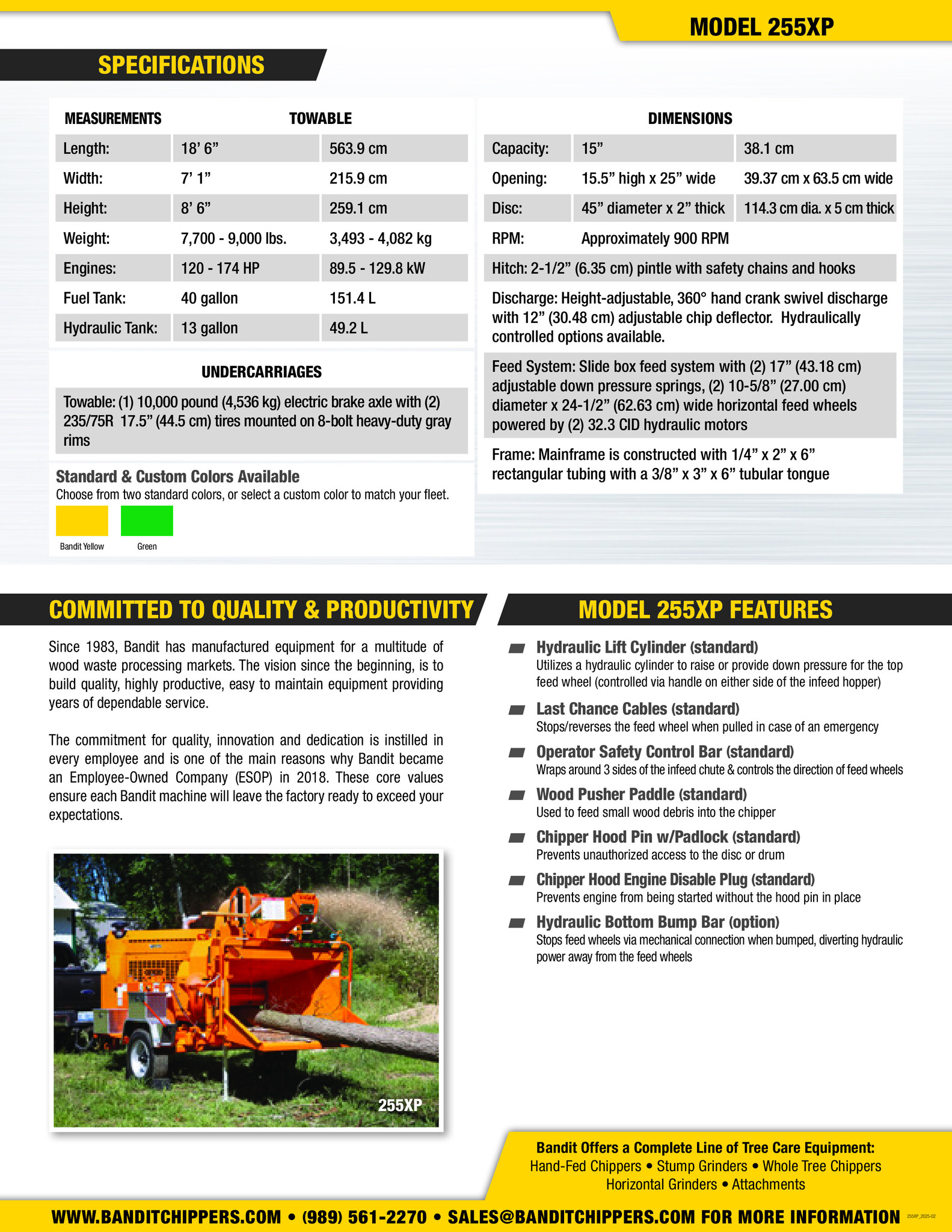 MODEL 255XP

SPECIFICATIONS

| MEASUREMENTS | TOWABLE | |
|---|---|---|
| Length: | 18' 6" | 563.9 cm |
| Width: | 7' 1" | 215.9 cm |
| Height: | 8' 6" | 259.1 cm |
| Weight: | 7,700 - 9,000 lbs. | 3,493 - 4,082 kg |
| Engines: | 120 - 174 HP | 89.5 - 129.8 kW |
| Fuel Tank: | 40 gallon | 151.4 L |
| Hydraulic Tank: | 13 gallon | 49.2 L |

UNDERCARRIAGES

Towable: (1) 10,000 pound (4,536 kg) electric brake axle with (2) 235/75R 17.5" (44.5 cm) tires mounted on 8-bolt heavy-duty gray rims

Standard & Custom Colors Available
Choose from two standard colors, or select a custom color to match your fleet.

Bandit Yellow
Green

DIMENSIONS

| Capacity: | 15" | 38.1 cm |
|---|---|---|
| Opening: | 15.5" high x 25" wide | 39.37 cm x 63.5 cm wide |
| Disc: | 45" diameter x 2" thick | 114.3 cm dia. x 5 cm thick |
| RPM: | Approximately 900 RPM | |

Hitch: 2-1/2" (6.35 cm) pintle with safety chains and hooks

Discharge: Height-adjustable, 360° hand crank swivel discharge with 12" (30.48 cm) adjustable chip deflector. Hydraulically controlled options available.

Feed System: Slide box feed system with (2) 17" (43.18 cm) adjustable down pressure springs, (2) 10-5/8" (27.00 cm) diameter x 24-1/2" (62.63 cm) wide horizontal feed wheels powered by (2) 32.3 CID hydraulic motors

Frame: Mainframe is constructed with 1/4" x 2" x 6" rectangular tubing with a 3/8" x 3" x 6" tubular tongue

COMMITTED TO QUALITY & PRODUCTIVITY

Since 1983, Bandit has manufactured equipment for a multitude of wood waste processing markets. The vision since the beginning, is to build quality, highly productive, easy to maintain equipment providing years of dependable service.

The commitment for quality, innovation and dedication is instilled in every employee and is one of the main reasons why Bandit became an Employee-Owned Company (ESOP) in 2018. These core values ensure each Bandit machine will leave the factory ready to exceed your expectations.

255XP

MODEL 255XP FEATURES

Hydraulic Lift Cylinder (standard)
Utilizes a hydraulic cylinder to raise or provide down pressure for the top feed wheel (controlled via handle on either side of the infeed hopper)

Last Chance Cables (standard)
Stops/reverses the feed wheel when pulled in case of an emergency

Operator Safety Control Bar (standard)
Wraps around 3 sides of the infeed chute & controls the direction of feed wheels

Wood Pusher Paddle (standard)
Used to feed small wood debris into the chipper

Chipper Hood Pin w/Padlock (standard)
Prevents unauthorized access to the disc or drum

Chipper Hood Engine Disable Plug (standard)
Prevents engine from being started without the hood pin in place

Hydraulic Bottom Bump Bar (option)
Stops feed wheels via mechanical connection when bumped, diverting hydraulic power away from the feed wheels

Bandit Offers a Complete Line of Tree Care Equipment:
Hand-Fed Chippers • Stump Grinders • Whole Tree Chippers
Horizontal Grinders • Attachments

WWW.BANDITCHIPPERS.COM • (989) 561-2270 • SALES@BANDITCHIPPERS.COM FOR MORE INFORMATION 255XP_2025-02